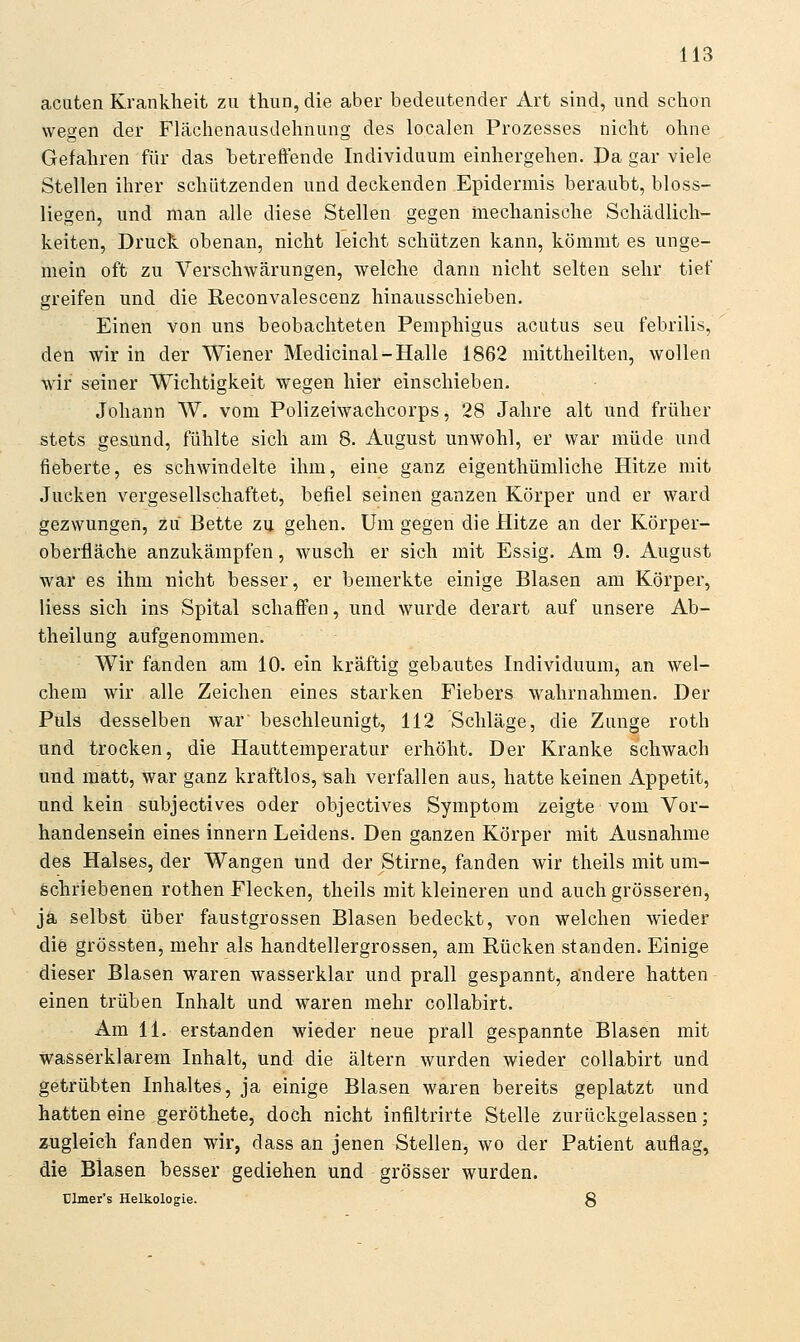 113

acuten Krankheit zu thun, die aber bedeutender Art sind, und schon wegen der Flächenausdehnung des localen Prozesses nicht ohne Gefahren für das betreffende Individuum einhergehen. Da gar viele Stellen ihrer schützenden und deckenden Epidermis beraubt, blossliegen, und man alle diese Stellen gegen mechanische Schädlichkeiten, Druck obenan, nicht leicht schützen kann, kömmt es ungemein oft zu Verschwärungen, welche dann nicht selten sehr tief greifen und die Reconvalescenz hinausschieben.

Einen von uns beobachteten Pemphigus acutus seu febrilis, den wir in der Wiener Medicinal-Halle 1862 mittheilten, wollen wir seiner Wichtigkeit wegen hier einschieben.

Johann W. vom Polizeiwachcorps, 28 Jahre alt und früher stets gesund, fühlte sich am 8. August unwohl, er war müde und fieberte, es schwindelte ihm, eine ganz eigenthümliche Hitze mit Jucken vergesellschaftet, befiel seinen ganzen Körper und er ward gezwungen, zu Bette zu gehen. Um gegen die Hitze an der Körperoberfläche anzukämpfen, wusch er sich mit Essig. Am 9. August war es ihm nicht besser, er bemerkte einige Blasen am Körper, liess sich ins Spital schaffen, und wurde derart auf unsere Abtheilung aufgenommen.

Wir fanden am 10. ein kräftig gebautes Individuum, an welchem wir alle Zeichen eines starken Fiebers wahrnahmen. Der Puls desselben war beschleunigt, 112 Schläge, die Zunge roth und trocken, die Hauttemperatur erhöht. Der Kranke schwach und matt, war ganz kraftlos, sah verfallen aus, hatte keinen Appetit, und kein subjectives oder objectives Symptom zeigte vom Vorhandensein eines innern Leidens. Den ganzen Körper mit Ausnahme des Halses, der Wangen und der Stirne, fanden wir theils mit umschriebenen rothen Flecken, theils mit kleineren und auch grösseren, ja selbst über faustgrossen Blasen bedeckt, von welchen wieder die grössten, mehr als handtellergrossen, am Rücken standen. Einige dieser Blasen waren wasserklar und prall gespannt, andere hatten einen trüben Inhalt und waren mehr collabirt.

Am 11. erstanden wieder neue prall gespannte Blasen mit wasserklarem Inhalt, und die ältern wurden wieder collabirt und getrübten Inhaltes, ja einige Blasen waren bereits geplatzt und hatten eine geröthete, doch nicht infiltrirte Stelle zurückgelassen; zugleich fanden wir, dass an jenen Stellen, wo der Patient auflag, die Blasen besser gediehen und grösser wurden.

Ulmer's Helkologie. 8